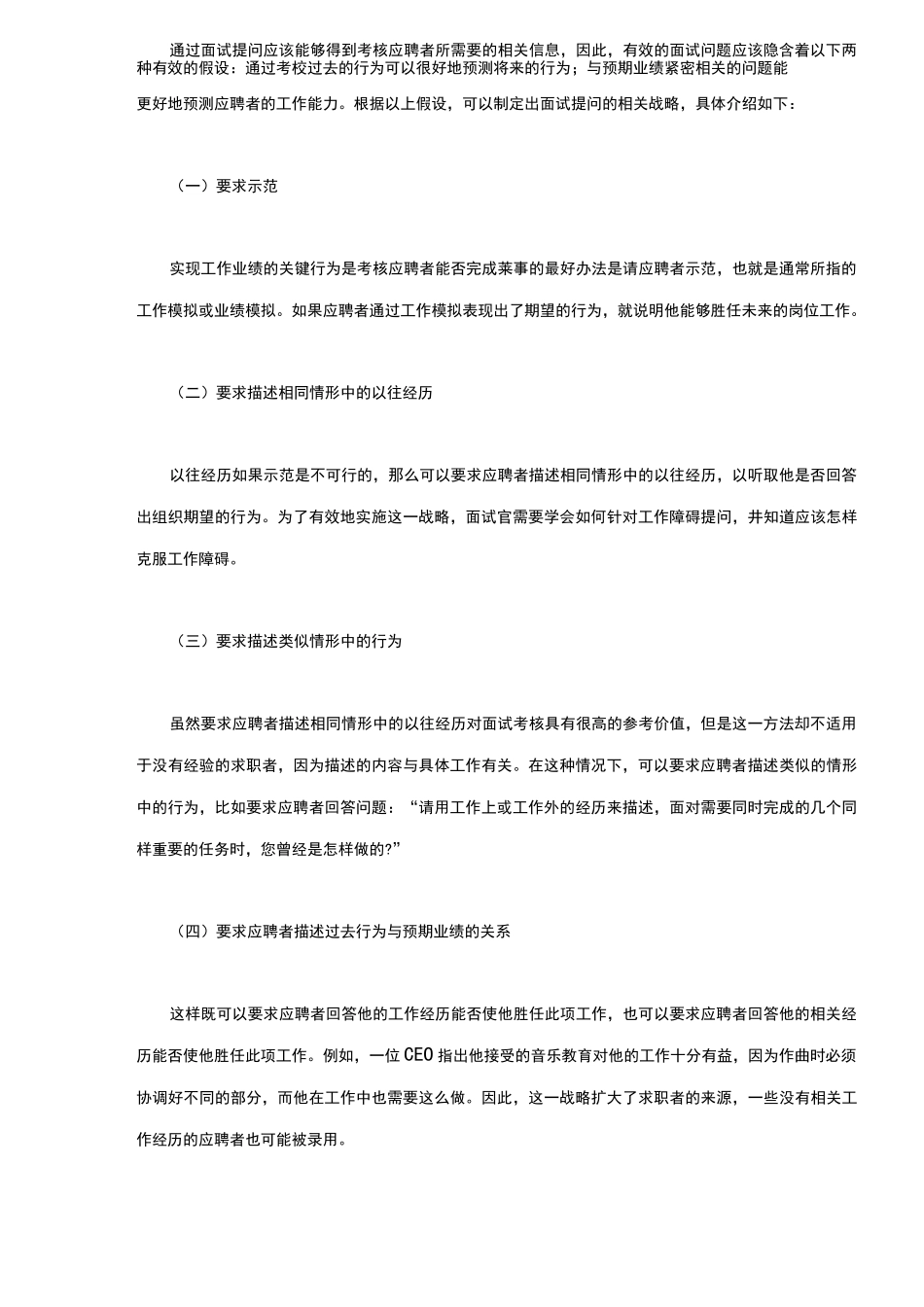 通过面试提问应该能够得到考核应聘者所需要的相关信息，因此，有效的面试问题应该隐含着以下两种有效的假设：通过考校过去的行为可以很好地预测将来的行为；与预期业绩紧密相关的问题能更好地预测应聘者的工作能力。根据以上假设，可以制定出面试提问的相关战略，具体介绍如下：

（一）要求示范

实现工作业绩的关键行为是考核应聘者能否完成莱事的最好办法是请应聘者示范，也就是通常所指的工作模拟或业绩模拟。如果应聘者通过工作模拟表现出了期望的行为，就说明他能够胜任未来的岗位工作。

（二）要求描述相同情形中的以往经历

以往经历如果示范是不可行的，那么可以要求应聘者描述相同情形中的以往经历，以听取他是否回答出组织期望的行为。为了有效地实施这一战略，面试官需要学会如何针对工作障碍提问，并知道应该怎样克服工作障碍。

（三）要求描述类似情形中的行为

虽然要求应聘者描述相同情形中的以往经历对面试考核具有很高的参考价值，但是这一方法却不适用于没有经验的求职者，因为描述的内容与具体工作有关。在这种情况下，可以要求应聘者描述类似的情形中的行为，比如要求应聘者回答问题：“请用工作上或工作外的经历来描述，面对需要同时完成的几个同样重要的任务时，您曾经是怎样做的?”

（四）要求应聘者描述过去行为与预期业绩的关系

这样既可以要求应聘者回答他的工作经历能否使他胜任此项工作，也可以要求应聘者回答他的相关经历能否使他胜任此项工作。例如，一位CEO指出他接受的音乐教育对他的工作十分有益，因为作曲时必须协调好不同的部分，而他在工作中也需要这么做。因此，这一战略扩大了求职者的来源，一些没有相关工作经历的应聘者也可能被录用。